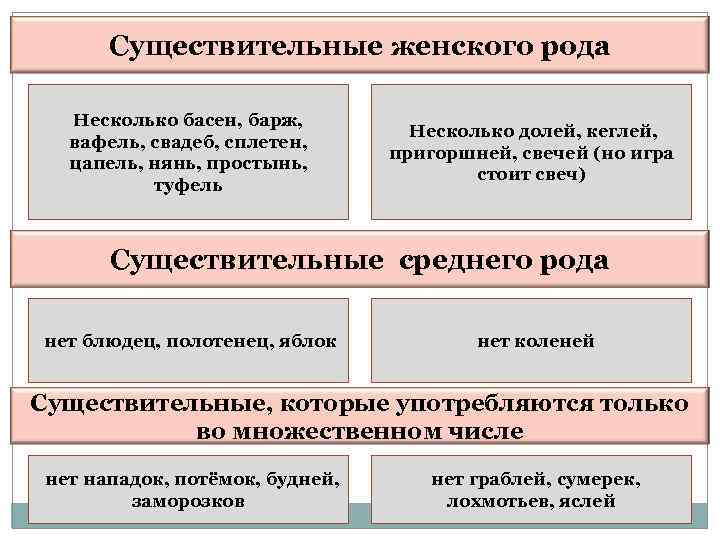 Существительные женского рода

Несколько басен, барж, вафель, свадеб, сплетен, цапель, нянь, простынь, туфель

Несколько долей, кеглей, пригоршней, свечей (но игра стоит свеч)

Существительные среднего рода

нет блюдец, полотенец, яблок

нет коленей

Существительные, которые употребляются только во множественном числе

нет нападок, потёмок, будней, заморозков

нет граблей, сумерек, лохмотьев, яслей